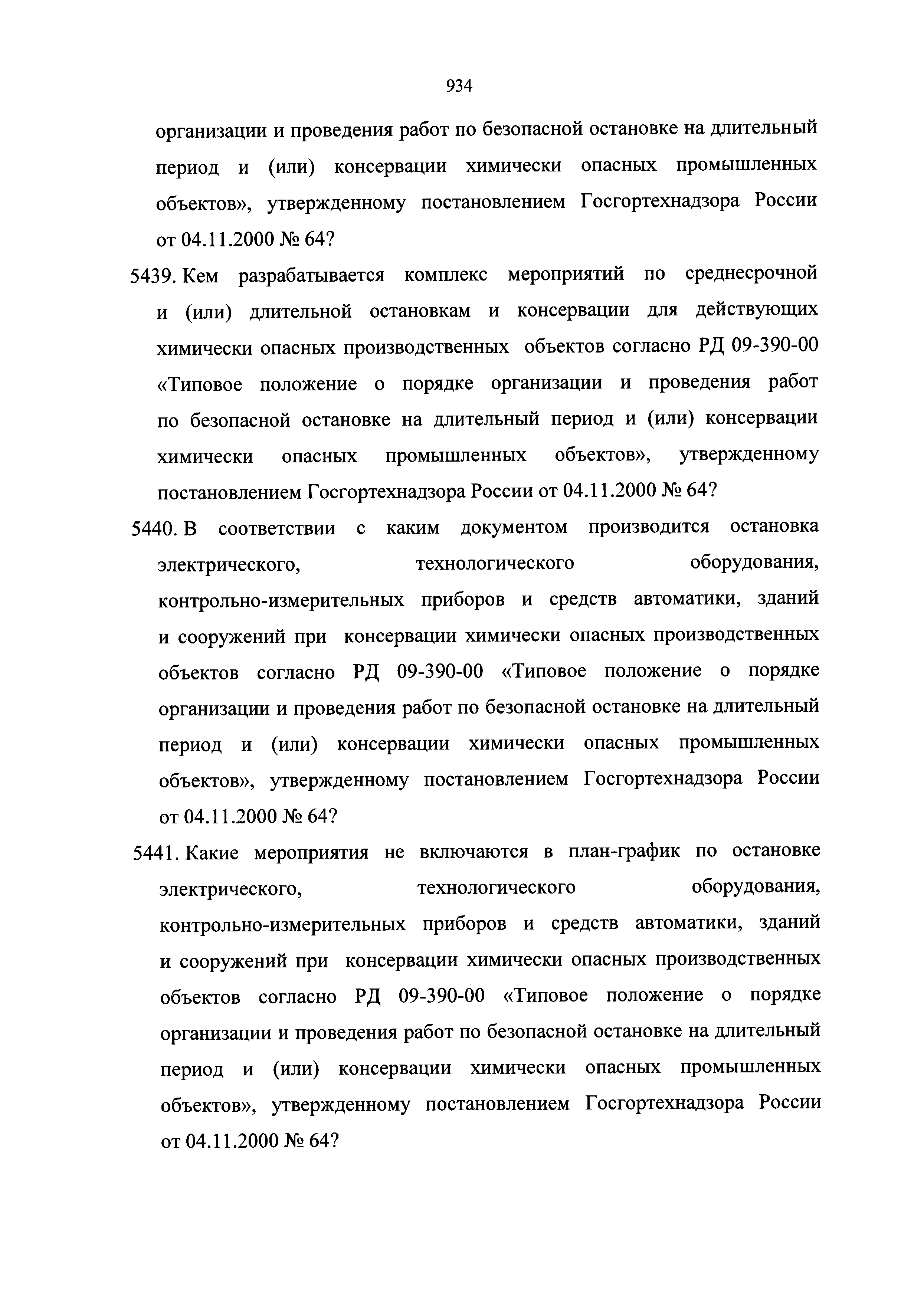 934

организации и проведения работ по безопасной остановке на длительный период и (или) консервации химически опасных промышленных объектов», утвержденному постановлением Госгортехнадзора России от 04.11.2000 № 64?

5439. Кем разрабатывается комплекс мероприятий по среднесрочной и (или) длительной остановкам и консервации для действующих химически опасных производственных объектов согласно РД 09-390-00 «Типовое положение о порядке организации и проведения работ по безопасной остановке на длительный период и (или) консервации химически опасных промышленных объектов», утвержденному постановлением Госгортехнадзора России от 04.11.2000 № 64?

5440. В соответствии с каким документом производится остановка электрического, технологического оборудования, контрольно-измерительных приборов и средств автоматики, зданий и сооружений при консервации химически опасных производственных объектов согласно РД 09-390-00 «Типовое положение о порядке организации и проведения работ по безопасной остановке на длительный период и (или) консервации химически опасных промышленных объектов», утвержденному постановлением Госгортехнадзора России от 04.11.2000 № 64?

5441. Какие мероприятия не включаются в план-график по остановке электрического, технологического оборудования, контрольно-измерительных приборов и средств автоматики, зданий и сооружений при консервации химически опасных производственных объектов согласно РД 09-390-00 «Типовое положение о порядке организации и проведения работ по безопасной остановке на длительный период и (или) консервации химически опасных промышленных объектов», утвержденному постановлением Госгортехнадзора России от 04.11.2000 № 64?